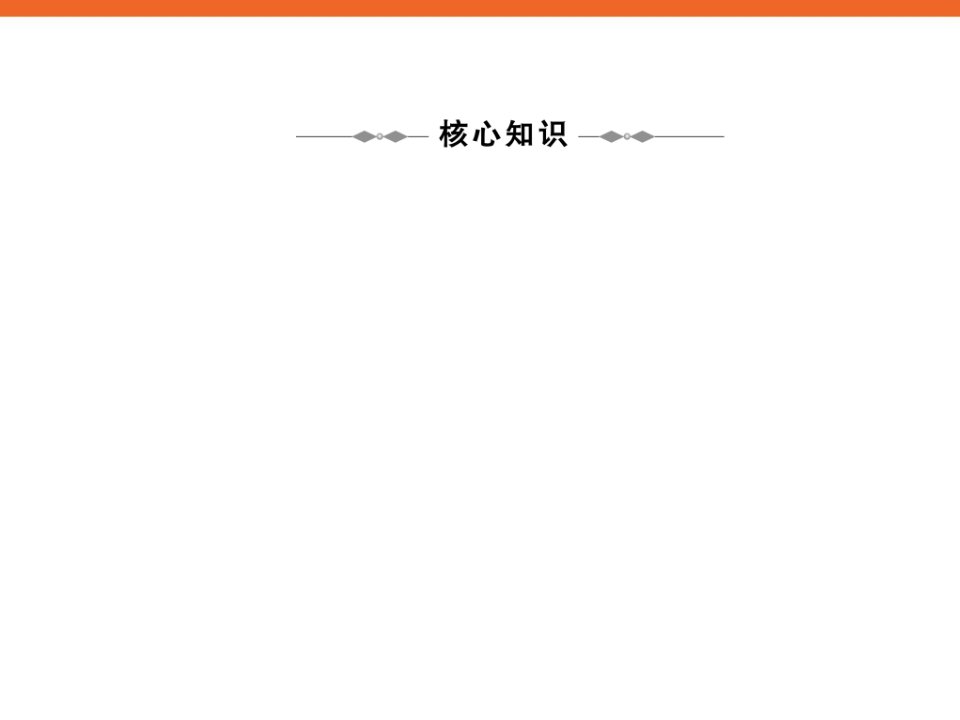 核心知识